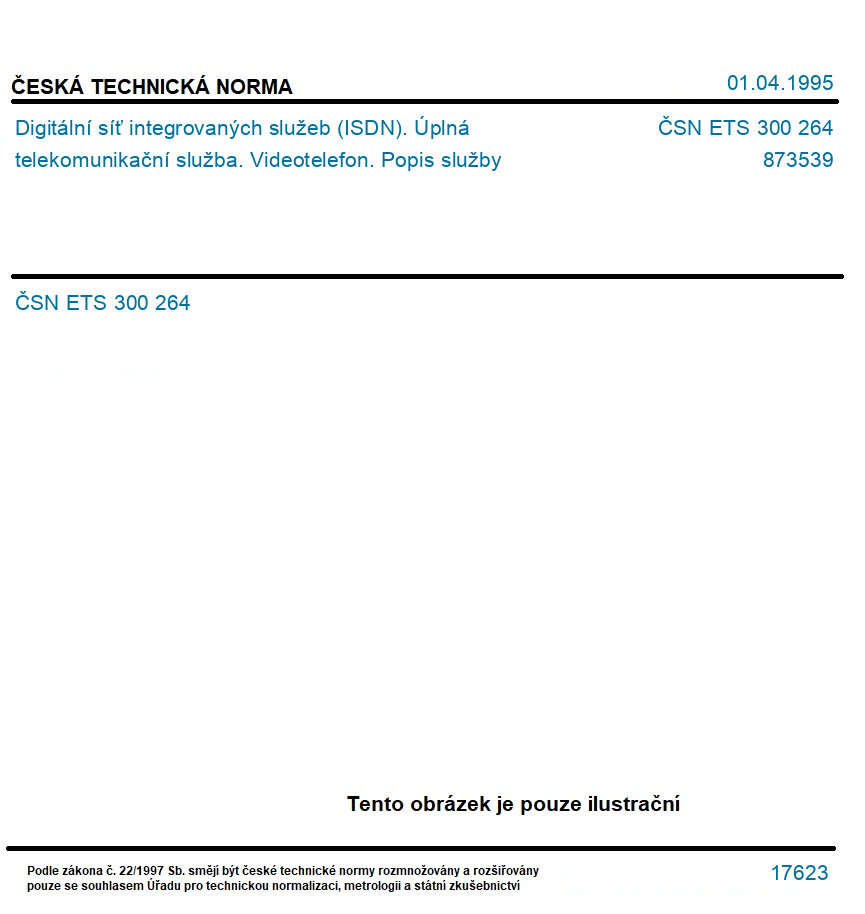 ČESKÁ TECHNICKÁ NORMA

01.04.1995

Digitální síť integrovaných služeb (ISDN). Úplná telekomunikační služba. Videotelefon. Popis služby

ČSN ETS 300 264
873539

ČSN ETS 300 264

Tento obrázek je pouze ilustrační

Podle zákona č. 22/1997 Sb. smějí být české technické normy rozmnožovány a rozšiřovány pouze se souhlasem Úřadu pro technickou normalizaci, metrologii a státní zkušebnictví

17623